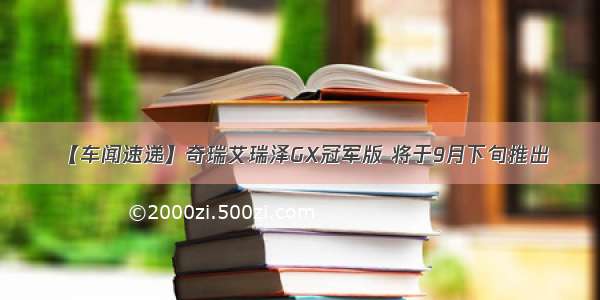 【车闻速递】奇瑞艾瑞泽GX冠军版 将于9月下旬推出

©2000zi.500zi.com